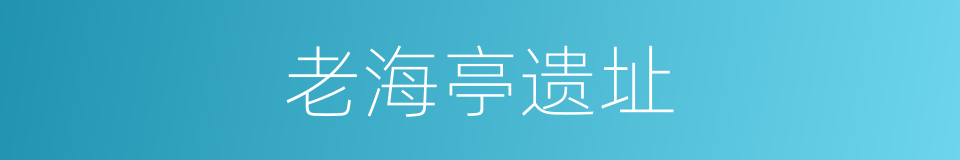 老海亭遗址